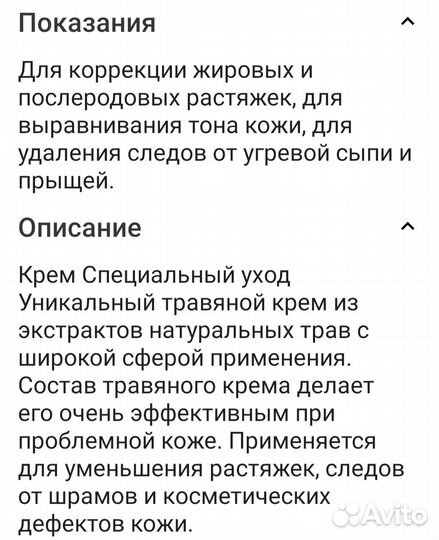 Показания

Для коррекции жировых и послеродовых растяжек, для выравнивания тона кожи, для удаления следов от угревой сыпи и прыщей.

Описание

Крем Специальный уход
Уникальный травяной крем из экстрактов натуральных трав с широкой сферой применения. Состав травяного крема делает его очень эффективным при проблемной коже. Применяется для уменьшения растяжек, следов от шрамов и косметических дефектов кожи.

Avito